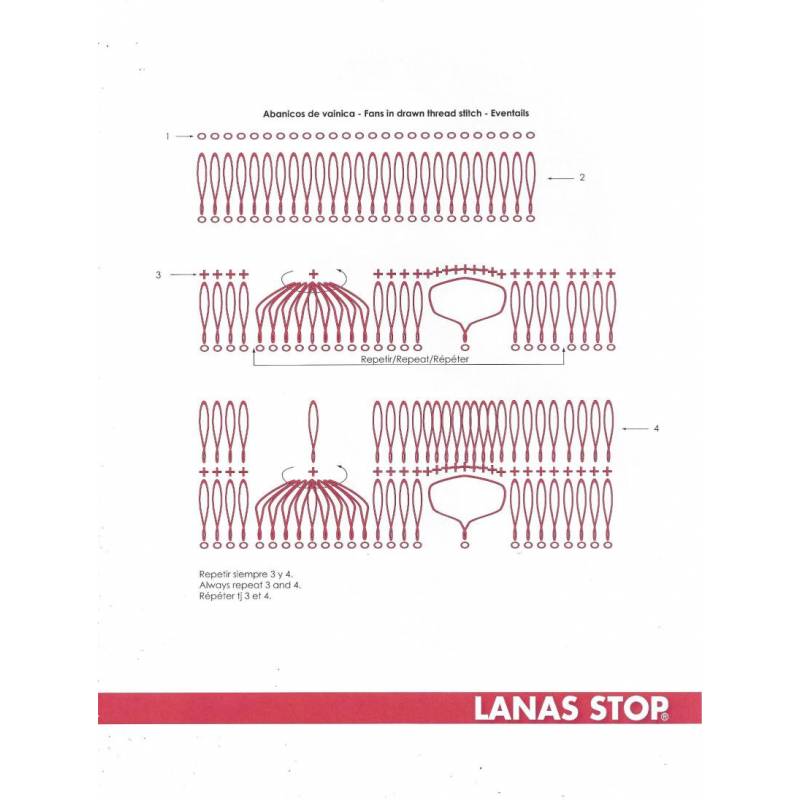 Abanicos de vainica - Fans in drawn thread stitch - Eventails

1

2

3

Repetir/Repeat/Répéter

4

Repetir siempre 3 y 4.
Always repeat 3 and 4.
Répéter tj 3 et 4.

LANAS STOP®